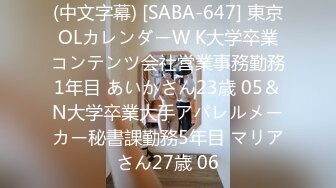 (中文字幕) [SABA-647] 東京OLカレンダーW K大学卒業コンテンツ会社営業事務勤務1年目 あいかさん23歳 05＆N大学卒業大手アパレルメーカー秘書課勤務5年目 マリアさん27歳 06